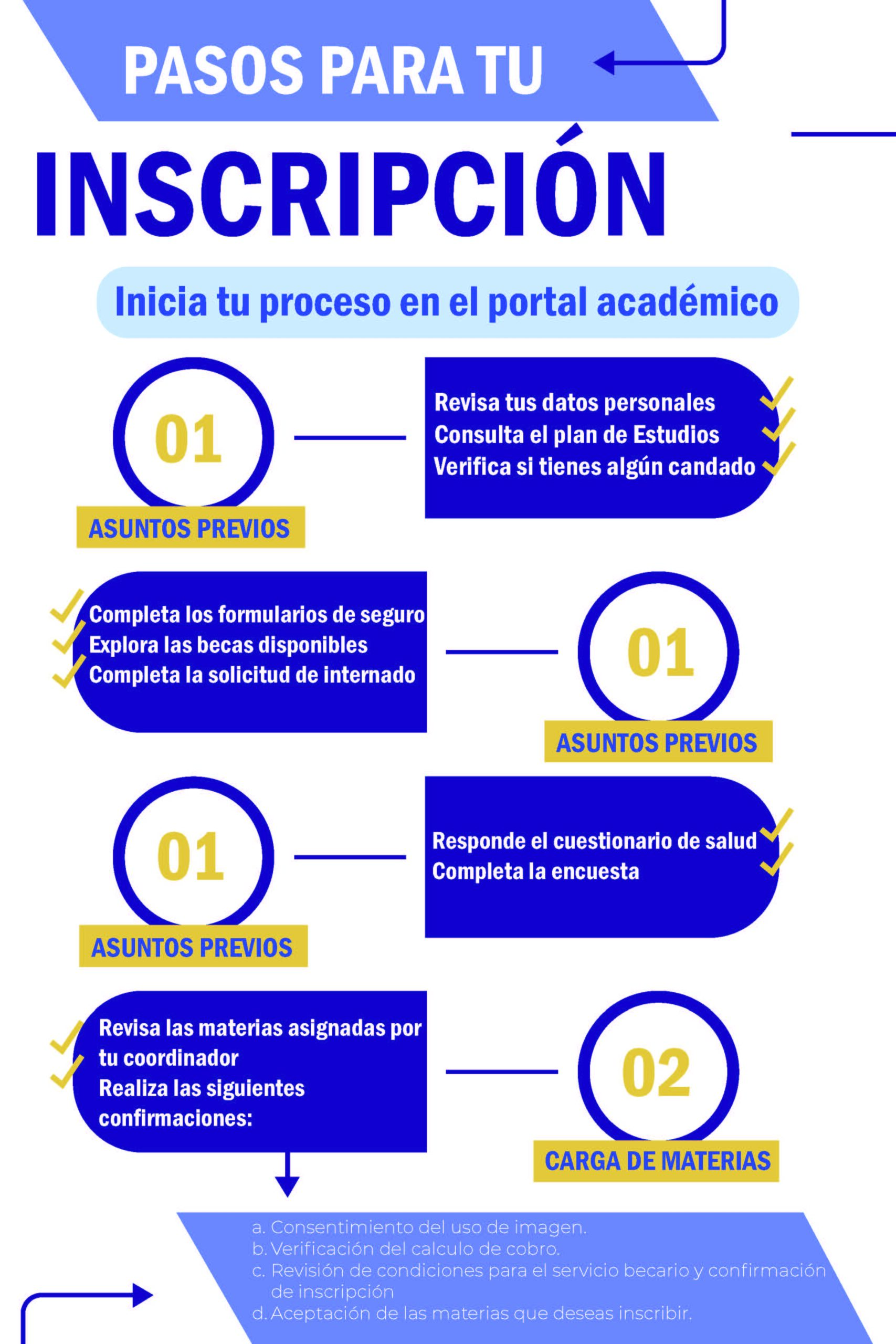 PASOS PARA TU

INSCRIPCIÓN

Inicia tu proceso en el portal académico

01

ASUNTOS PREVIOS

Revisa tus datos personales
Consulta el plan de Estudios
Verifica si tienes algún candado

Completa los formularios de seguro
Explora las becas disponibles
Completa la solicitud de internado

01

ASUNTOS PREVIOS

01

ASUNTOS PREVIOS

Responde el cuestionario de salud
Completa la encuesta

Revisa las materias asignadas por tu coordinador
Realiza las siguientes confirmaciones:

02

CARGA DE MATERIAS

a. Consentimiento del uso de imagen.
b. Verificación del calculo de cobro.
c. Revisión de condiciones para el servicio becario y confirmación de inscripción
d. Aceptación de las materias que deseas inscribir.